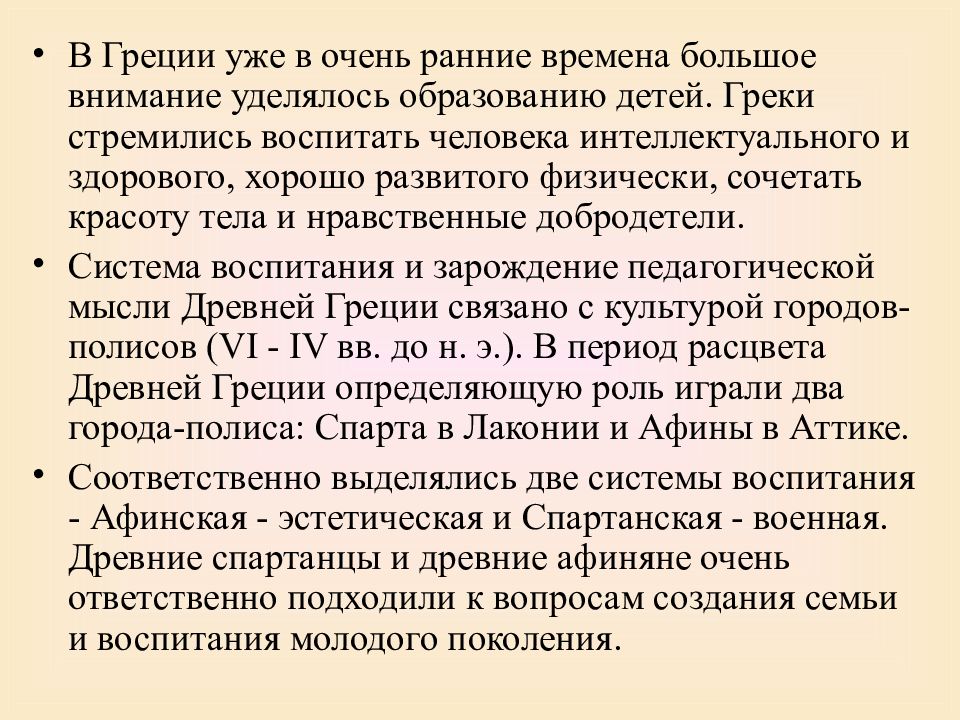 • В Греции уже в очень ранние времена большое внимание уделялось образованию детей. Греки стремились воспитать человека интеллектуального и здорового, хорошо развитого физически, сочетать красоту тела и нравственные добродетели.

• Система воспитания и зарождение педагогической мысли Древней Греции связано с культурой городов-полисов (VI - IV вв. до н. э.). В период расцвета Древней Греции определяющую роль играли два города-полиса: Спарта в Лаконии и Афины в Аттике.

• Соответственно выделялись две системы воспитания - Афинская - эстетическая и Спартанская - военная. Древние спартанцы и древние афиняне очень ответственно подходили к вопросам создания семьи и воспитания молодого поколения.